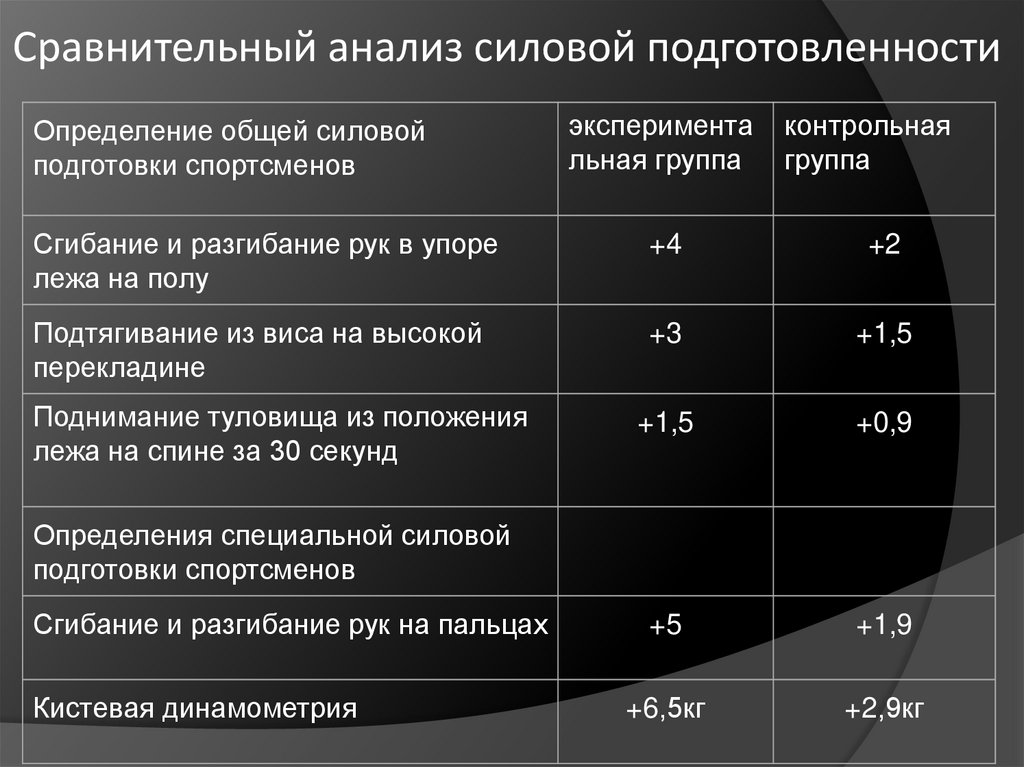 Сравнительный анализ силовой подготовленности

| Определение общей силовой подготовки спортсменов | экспериментальная группа | контрольная группа |
|---|---|---|
| Сгибание и разгибание рук в упоре лежа на полу | +4 | +2 |
| Подтягивание из виса на высокой перекладине | +3 | +1,5 |
| Поднимание туловища из положения лежа на спине за 30 секунд | +1,5 | +0,9 |
| Определения специальной силовой подготовки спортсменов | | |
| Сгибание и разгибание рук на пальцах | +5 | +1,9 |
| Кистевая динамометрия | +6,5кг | +2,9кг |